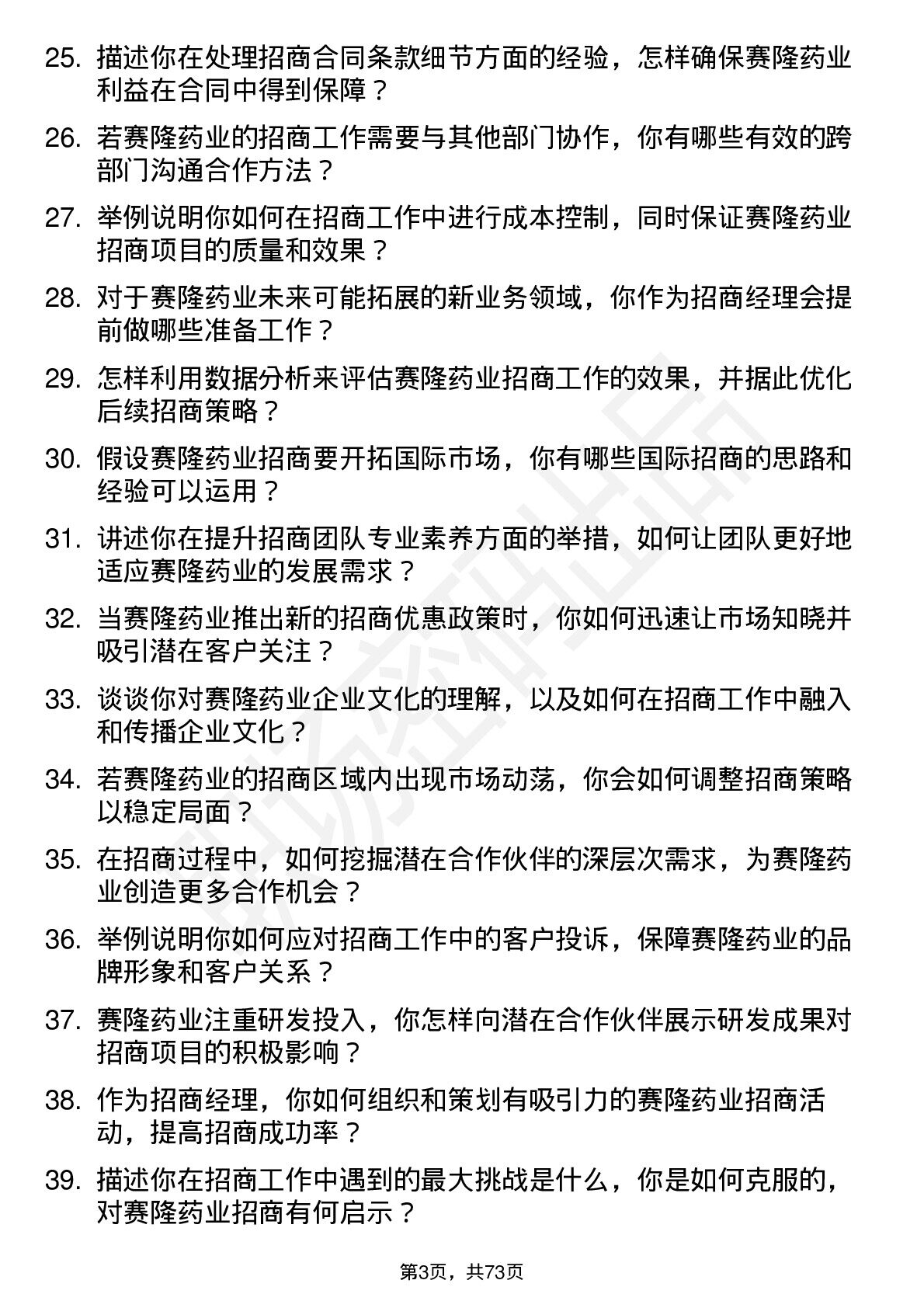 25. 描述你在处理招商合同条款细节方面的经验，怎样确保赛隆药业利益在合同中得到保障？

26. 若赛隆药业的招商工作需要与其他部门协作，你有哪些有效的跨部门沟通合作方法？

27. 举例说明你如何在招商工作中进行成本控制，同时保证赛隆药业招商项目的质量和效果？

28. 对于赛隆药业未来可能拓展的新业务领域，你作为招商经理会提前做哪些准备工作？

29. 怎样利用数据分析来评估赛隆药业招商工作的效果，并据此优化后续招商策略？

30. 假设赛隆药业招商要开拓国际市场，你有哪些国际招商的思路和经验可以运用？

31. 讲述你在提升招商团队专业素养方面的举措，如何让团队更好地适应赛隆药业的发展需求？

32. 当赛隆药业推出新的招商优惠政策时，你如何迅速让市场知晓并吸引潜在客户关注？

33. 谈谈你对赛隆药业企业文化的理解，以及如何在招商工作中融入和传播企业文化？

34. 若赛隆药业的招商区域内出现市场动荡，你会如何调整招商策略以稳定局面？

35. 在招商过程中，如何挖掘潜在合作伙伴的深层次需求，为赛隆药业创造更多合作机会？

36. 举例说明你如何应对招商工作中的客户投诉，保障赛隆药业的品牌形象和客户关系？

37. 赛隆药业注重研发投入，你怎样向潜在合作伙伴展示研发成果对招商项目的积极影响？

38. 作为招商经理，你如何组织和策划有吸引力的赛隆药业招商活动，提高招商成功率？

39. 描述你在招商工作中遇到的最大挑战是什么，你是如何克服的，对赛隆药业招商有何启示？

第3页，共73页